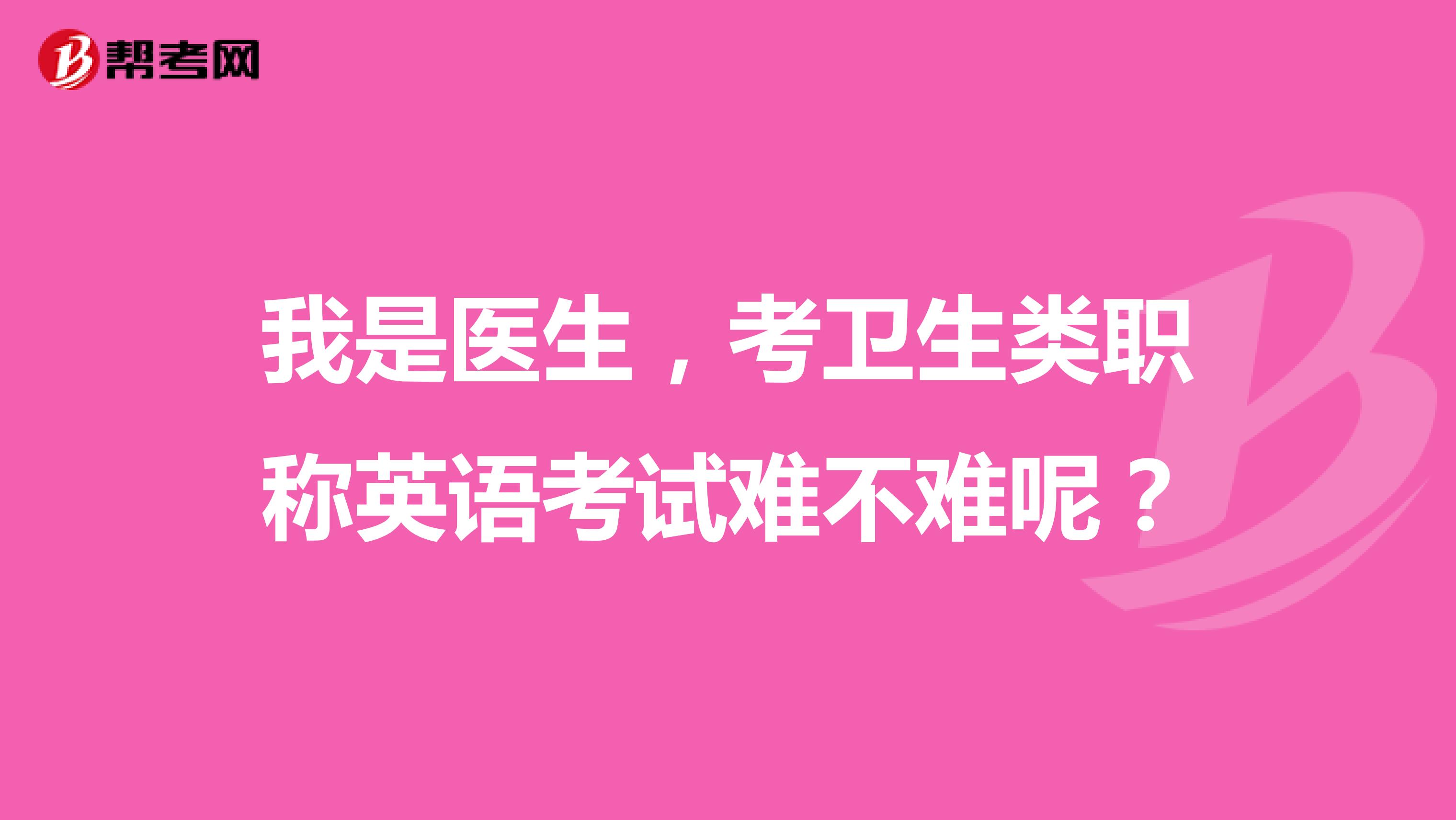 帮考网

我是医生，考卫生类职称英语考试难不难呢？